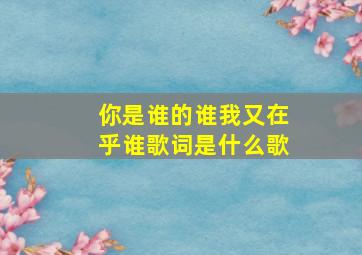 你是谁的谁我又在乎谁歌词是什么歌